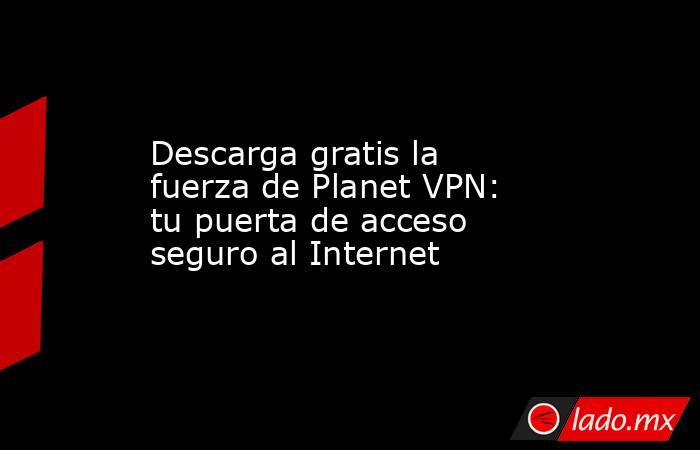 Descarga gratis la fuerza de Planet VPN: tu puerta de acceso seguro al Internet

lado.mx